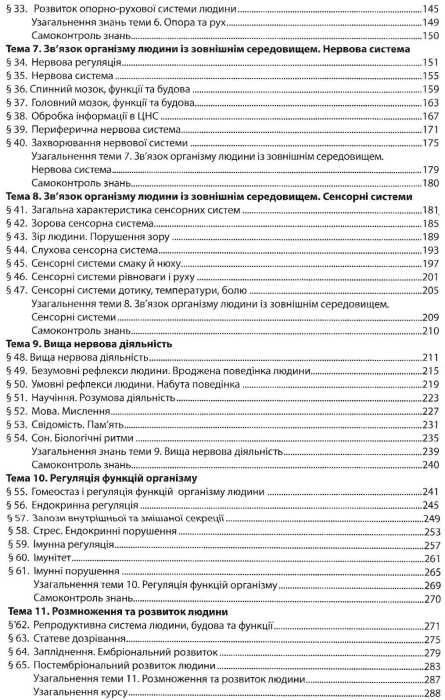 § 33. Розвиток опорно-рухової системи людини 145
Узагальнення знань теми 6. Опора та рух 149
Самоконтроль знань 150

Тема 7. Зв'язок організму людини із зовнішнім середовищем. Нервова система
§ 34. Нервова регуляція 151
§ 35. Нервова система 155
§ 36. Спинний мозок, функції та будова 159
§ 37. Головний мозок, функції та будова 163
§ 38. Обробка інформації в ЦНС 167
§ 39. Периферична нервова система 171
§ 40. Захворювання нервової системи 175
Узагальнення теми 7. Зв'язок організму людини із зовнішнім середовищем. Нервова система 179
Самоконтроль знань 180

Тема 8. Зв'язок організму людини із зовнішнім середовищем. Сенсорні системи
§ 41. Загальна характеристика сенсорних систем 181
§ 42. Зорова сенсорна система 185
§ 43. Зір людини. Порушення зору 189
§ 44. Слухова сенсорна система 193
§ 45. Сенсорні системи смаку й нюху 197
§ 46. Сенсорні системи рівноваги і руху 201
§ 47. Сенсорні системи дотику, температури, болю 205
Узагальнення теми 8. Зв'язок організму людини із зовнішнім середовищем. Сенсорні системи 209
Самоконтроль знань 210

Тема 9. Вища нервова діяльність
§ 48. Вища нервова діяльність 211
§ 49. Безумовні рефлекси людини. Вроджена поведінка людини 215
§ 50. Умовні рефлекси людини. Набута поведінка 219
§ 51. Научіння. Розумова діяльність 223
§ 52. Мова. Мислення 227
§ 53. Свідомість. Пам'ять 231
§ 54. Сон. Біологічні ритми 235
Узагальнення знань теми 9. Вища нервова діяльність 239
Самоконтроль знань 240

Тема 10. Регуляція функцій організму
§ 55. Гомеостаз і регуляція функцій організму людини 241
§ 56. Ендокринна регуляція 245
§ 57. Залози внутрішньої та змішаної секреції 249
§ 58. Стрес. Ендокринні порушення 253
§ 59. Імунна регуляція 257
§ 60. Імунітет 261
§ 61. Імунні порушення 265
Узагальнення теми 10. Регуляція функцій організму 269
Самоконтроль знань 270

Тема 11. Розмноження та розвиток людини
§'62. Репродуктивна система людини, будова та функції 271
§ 63. Статеве дозрівання 275
§ 64. Запліднення. Ембріональний розвиток 279
§ 65. Постембріональний розвиток людини 283
Узагальнення теми 11. Розмноження та розвиток людини 287
Узагальнення курсу 288